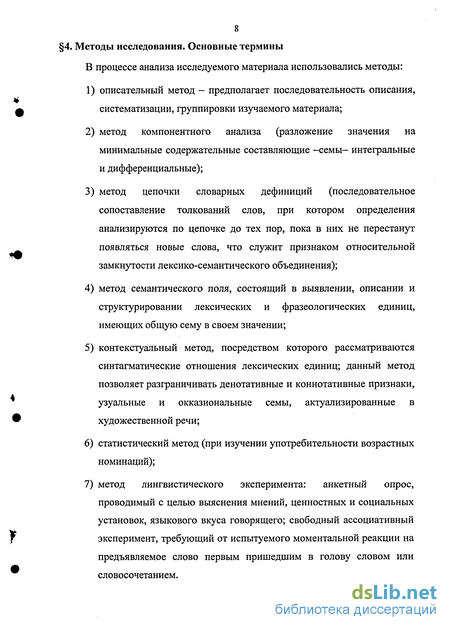 8

§4. Методы исследования. Основные термины

В процессе анализа исследуемого материала использовались методы:

1) описательный метод – предполагает последовательность описания, систематизации, группировки изучаемого материала;

2) метод компонентного анализа (разложение значения на минимальные содержательные составляющие –семы– интегральные и дифференциальные);

3) метод цепочки словарных дефиниций (последовательное сопоставление толкований слов, при котором определения анализируются по цепочке до тех пор, пока в них не перестанут появляться новые слова, что служит признаком относительной замкнутости лексико-семантического объединения);

4) метод семантического поля, состоящий в выявлении, описании и структурировании лексических и фразеологических единиц, имеющих общую сему в своем значении;

5) контекстуальный метод, посредством которого рассматриваются синтагматические отношения лексических единиц; данный метод позволяет разграничивать денотативные и коннотативные признаки, узуальные и окказиональные семы, актуализированные в художественной речи;

6) статистический метод (при изучении употребительности возрастных номинаций);

7) метод лингвистического эксперимента: анкетный опрос, проводимый с целью выяснения мнений, ценностных и социальных установок, языкового вкуса говорящего; свободный ассоциативный эксперимент, требующий от испытуемого моментальной реакции на предъявляемое слово первым пришедшим в голову словом или словосочетанием.

dsLib.net
библиотека диссертаций